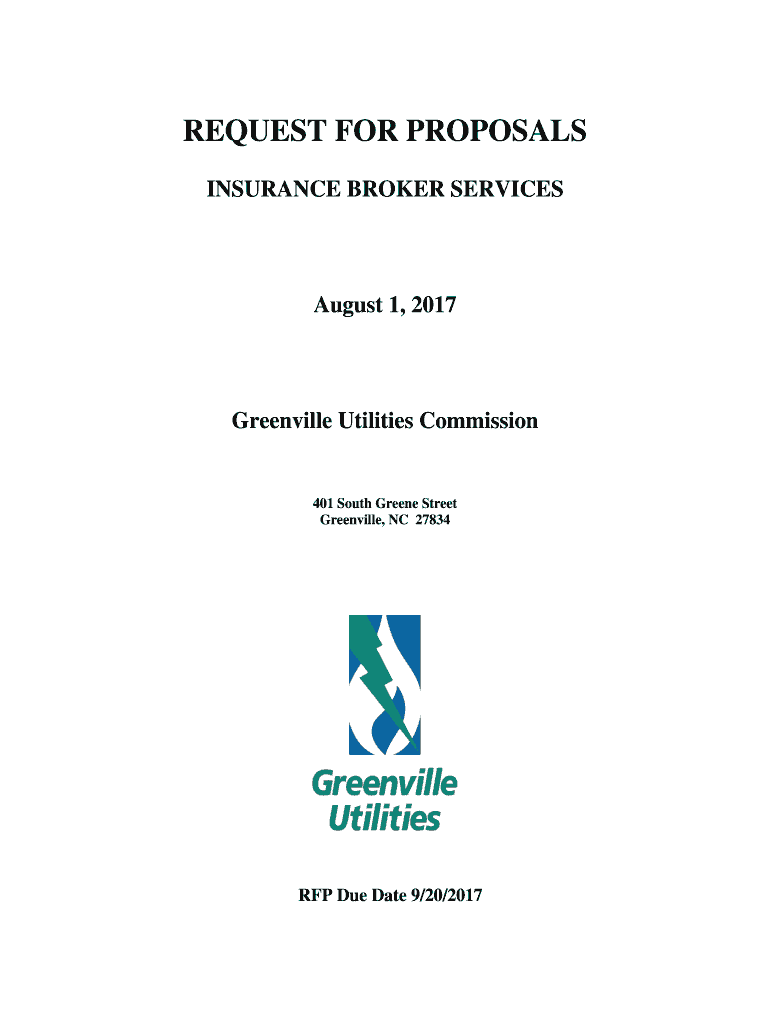 REQUEST FOR PROPOSALS

INSURANCE BROKER SERVICES

August 1, 2017

Greenville Utilities Commission

401 South Greene Street
Greenville, NC 27834

Greenville Utilities

RFP Due Date 9/20/2017